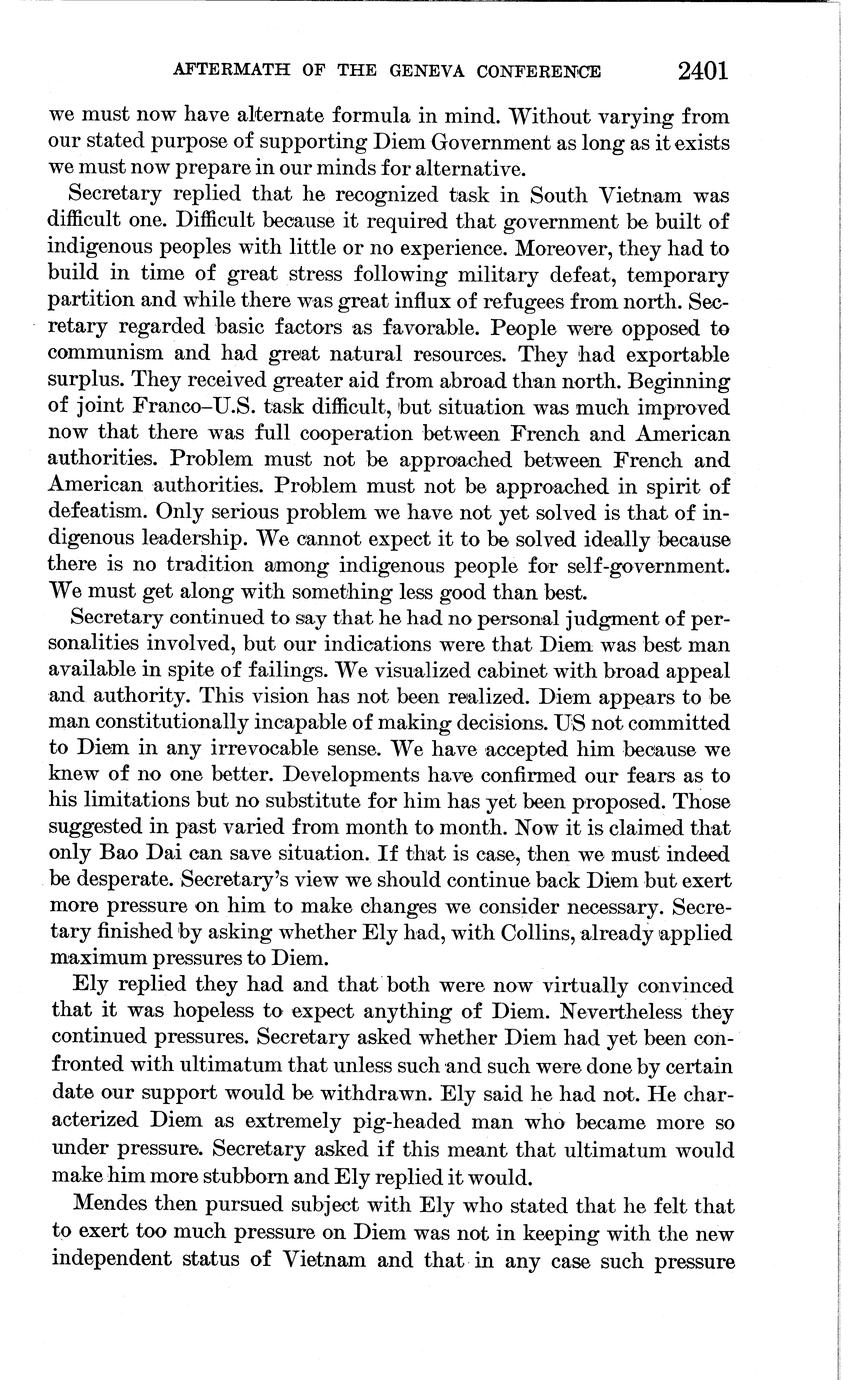 AFTERMATH OF THE GENEVA CONFERENCE 2401

we must now have alternate formula in mind. Without varying from our stated purpose of supporting Diem Government as long as it exists we must now prepare in our minds for alternative.

Secretary replied that he recognized task in South Vietnam was difficult one. Difficult because it required that government be built of indigenous peoples with little or no experience. Moreover, they had to build in time of great stress following military defeat, temporary partition and while there was great influx of refugees from north. Secretary regarded basic factors as favorable. People were opposed to communism and had great natural resources. They had exportable surplus. They received greater aid from abroad than north. Beginning of joint Franco–U.S. task difficult, but situation was much improved now that there was full cooperation between French and American authorities. Problem must not be approached between French and American authorities. Problem must not be approached in spirit of defeatism. Only serious problem we have not yet solved is that of indigenous leadership. We cannot expect it to be solved ideally because there is no tradition among indigenous people for self-government. We must get along with something less good than best.

Secretary continued to say that he had no personal judgment of personalities involved, but our indications were that Diem was best man available in spite of failings. We visualized cabinet with broad appeal and authority. This vision has not been realized. Diem appears to be man constitutionally incapable of making decisions. US not committed to Diem in any irrevocable sense. We have accepted him because we knew of no one better. Developments have confirmed our fears as to his limitations but no substitute for him has yet been proposed. Those suggested in past varied from month to month. Now it is claimed that only Bao Dai can save situation. If that is case, then we must indeed be desperate. Secretary's view we should continue back Diem but exert more pressure on him to make changes we consider necessary. Secretary finished by asking whether Ely had, with Collins, already applied maximum pressures to Diem.

Ely replied they had and that both were now virtually convinced that it was hopeless to expect anything of Diem. Nevertheless they continued pressures. Secretary asked whether Diem had yet been confronted with ultimatum that unless such and such were done by certain date our support would be withdrawn. Ely said he had not. He characterized Diem as extremely pig-headed man who became more so under pressure. Secretary asked if this meant that ultimatum would make him more stubborn and Ely replied it would.

Mendes then pursued subject with Ely who stated that he felt that to exert too much pressure on Diem was not in keeping with the new independent status of Vietnam and that in any case such pressure